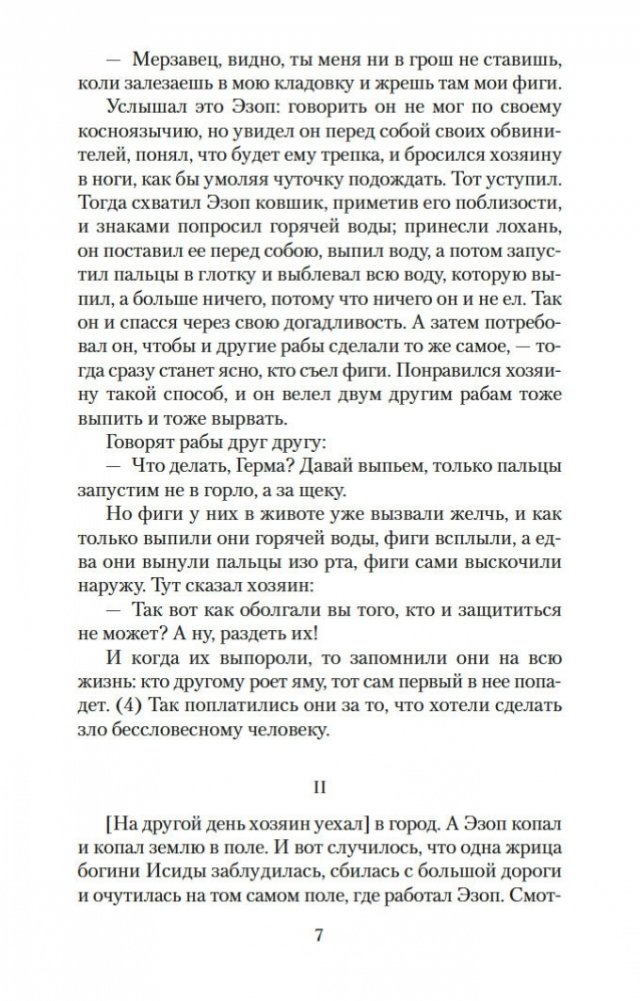 — Мерзавец, видно, ты меня ни в грош не ставишь, коли залезаешь в мою кладовку и жрешь там мои фиги.

Услышал это Эзоп: говорить он не мог по своему косноязычию, но увидел он перед собой своих обвинителей, понял, что будет ему трепка, и бросился хозяину в ноги, как бы умоляя чуточку подождать. Тот уступил. Тогда схватил Эзоп ковшик, приметив его поблизости, и знаками попросил горячей воды; принесли лохань, он поставил ее перед собою, выпил воду, а потом запустил пальцы в глотку и выблевал всю воду, которую выпил, а больше ничего, потому что ничего он и не ел. Так он и спасся через свою догадливость. А затем потребовал он, чтобы и другие рабы сделали то же самое, — тогда сразу станет ясно, кто съел фиги. Понравился хозяину такой способ, и он велел двум другим рабам тоже выпить и тоже вырвать.

Говорят рабы друг другу:

— Что делать, Герма? Давай выпьем, только пальцы запустим не в горло, а за щеку.

Но фиги у них в животе уже вызвали желчь, и как только выпили они горячей воды, фиги всплыли, а едва они вынули пальцы изо рта, фиги сами выскочили наружу. Тут сказал хозяин:

— Так вот как оболгали вы того, кто и защититься не может? А ну, раздеть их!

И когда их выпороли, то запомнили они на всю жизнь: кто другому роет яму, тот сам первый в нее попадет. (4) Так поплатились они за то, что хотели сделать зло бессловесному человеку.

II

[На другой день хозяин уехал] в город. А Эзоп копал и копал землю в поле. И вот случилось, что одна жрица богини Исиды заблудилась, сбилась с большой дороги и очутилась на том самом поле, где работал Эзоп. Смот-

7